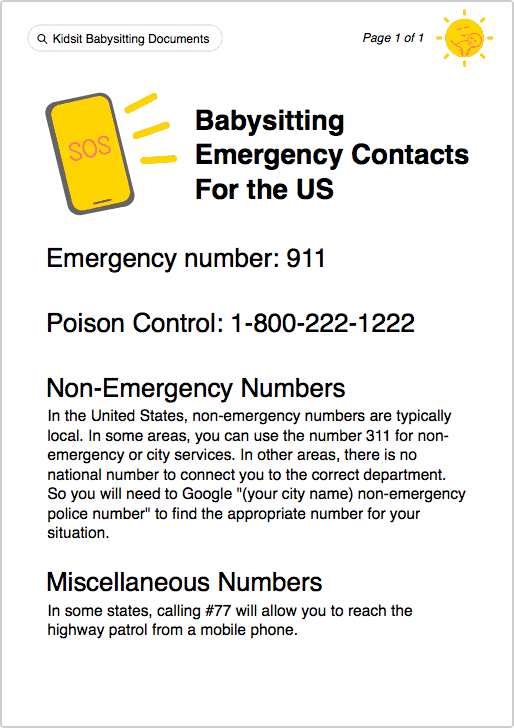 Kidsit Babysitting Documents

Page 1 of 1

SOS

Babysitting Emergency Contacts For the US

Emergency number: 911

Poison Control: 1-800-222-1222

Non-Emergency Numbers

In the United States, non-emergency numbers are typically local. In some areas, you can use the number 311 for non-emergency or city services. In other areas, there is no national number to connect you to the correct department. So you will need to Google "(your city name) non-emergency police number" to find the appropriate number for your situation.

Miscellaneous Numbers

In some states, calling #77 will allow you to reach the highway patrol from a mobile phone.